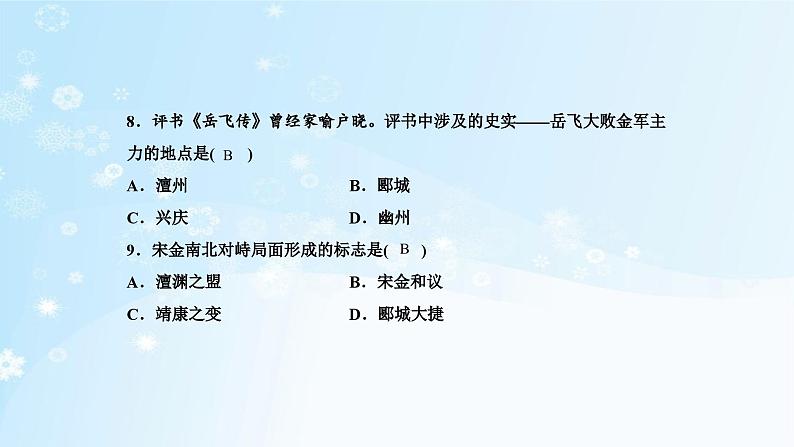 8．评书《岳飞传》曾经家喻户晓。评书中涉及的史实——岳飞大败金军主力的地点是( B )

A．澶州　　B．郾城

C．兴庆　　D．幽州

9．宋金南北对峙局面形成的标志是( B )

A．澶渊之盟　　B．宋金和议

C．靖康之变　　D．郾城大捷